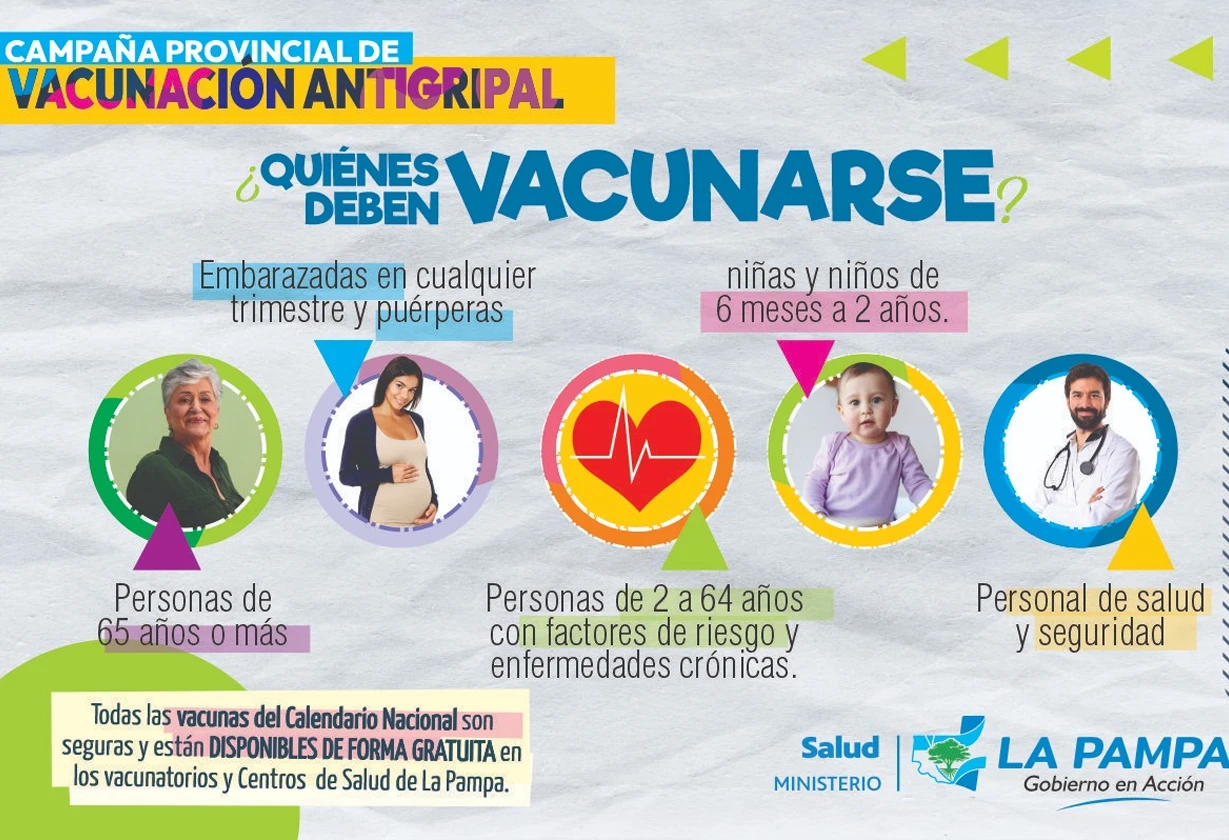 CAMPAÑA PROVINCIAL DE
VACUNACIÓN ANTIGRIPAL

¿QUIÉNES DEBEN VACUNARSE?

Embarazadas en cualquier trimestre y puérperas

niñas y niños de 6 meses a 2 años.

Personas de 65 años o más

Personas de 2 a 64 años con factores de riesgo y enfermedades crónicas.

Personal de salud y seguridad

Todas las vacunas del Calendario Nacional son seguras y están DISPONIBLES DE FORMA GRATUITA en los vacunatorios y Centros de Salud de La Pampa.

Salud
MINISTERIO

LA PAMPA
Gobierno en Acción